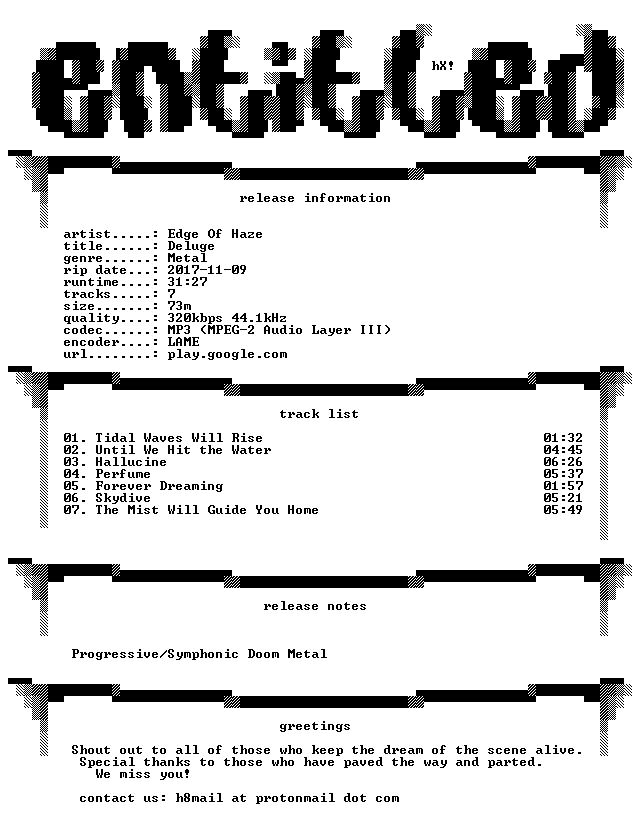 entitled

hX!

release information

artist.....: Edge Of Haze
title......: Deluge
genre......: Metal
rip date...: 2017-11-09
runtime....: 31:27
tracks.....: 7
size.......: 73m
quality....: 320kbps 44.1kHz
codec......: MP3 (MPEG-2 Audio Layer III)
encoder....: LAME
url........: play.google.com

track list

01. Tidal Waves Will Rise 01:32
02. Until We Hit the Water 04:45
03. Hallucine 06:26
04. Perfume 05:37
05. Forever Dreaming 01:57
06. Skydive 05:21
07. The Mist Will Guide You Home 05:49

release notes

Progressive/Symphonic Doom Metal

greetings

Shout out to all of those who keep the dream of the scene alive.
Special thanks to those who have paved the way and parted.
We miss you!

contact us: h8mail at protonmail dot com